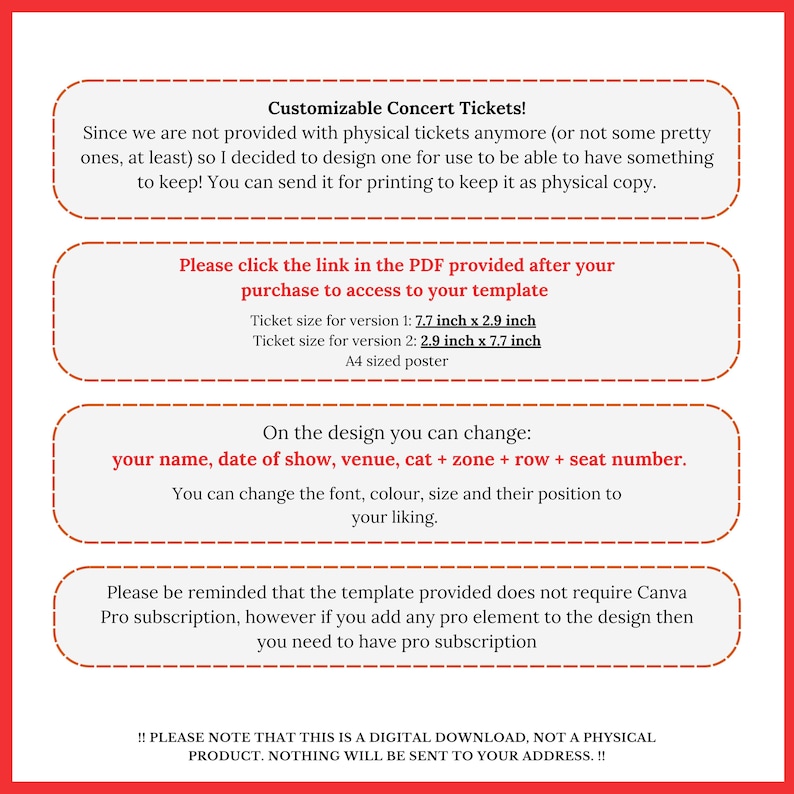 Customizable Concert Tickets!
Since we are not provided with physical tickets anymore (or not some pretty ones, at least) so I decided to design one for use to be able to have something to keep! You can send it for printing to keep it as physical copy.

Please click the link in the PDF provided after your purchase to access to your template

Ticket size for version 1: 7.7 inch x 2.9 inch
Ticket size for version 2: 2.9 inch x 7.7 inch
A4 sized poster

On the design you can change:
your name, date of show, venue, cat + zone + row + seat number.

You can change the font, colour, size and their position to your liking.

Please be reminded that the template provided does not require Canva Pro subscription, however if you add any pro element to the design then you need to have pro subscription

!! PLEASE NOTE THAT THIS IS A DIGITAL DOWNLOAD, NOT A PHYSICAL PRODUCT. NOTHING WILL BE SENT TO YOUR ADDRESS. !!